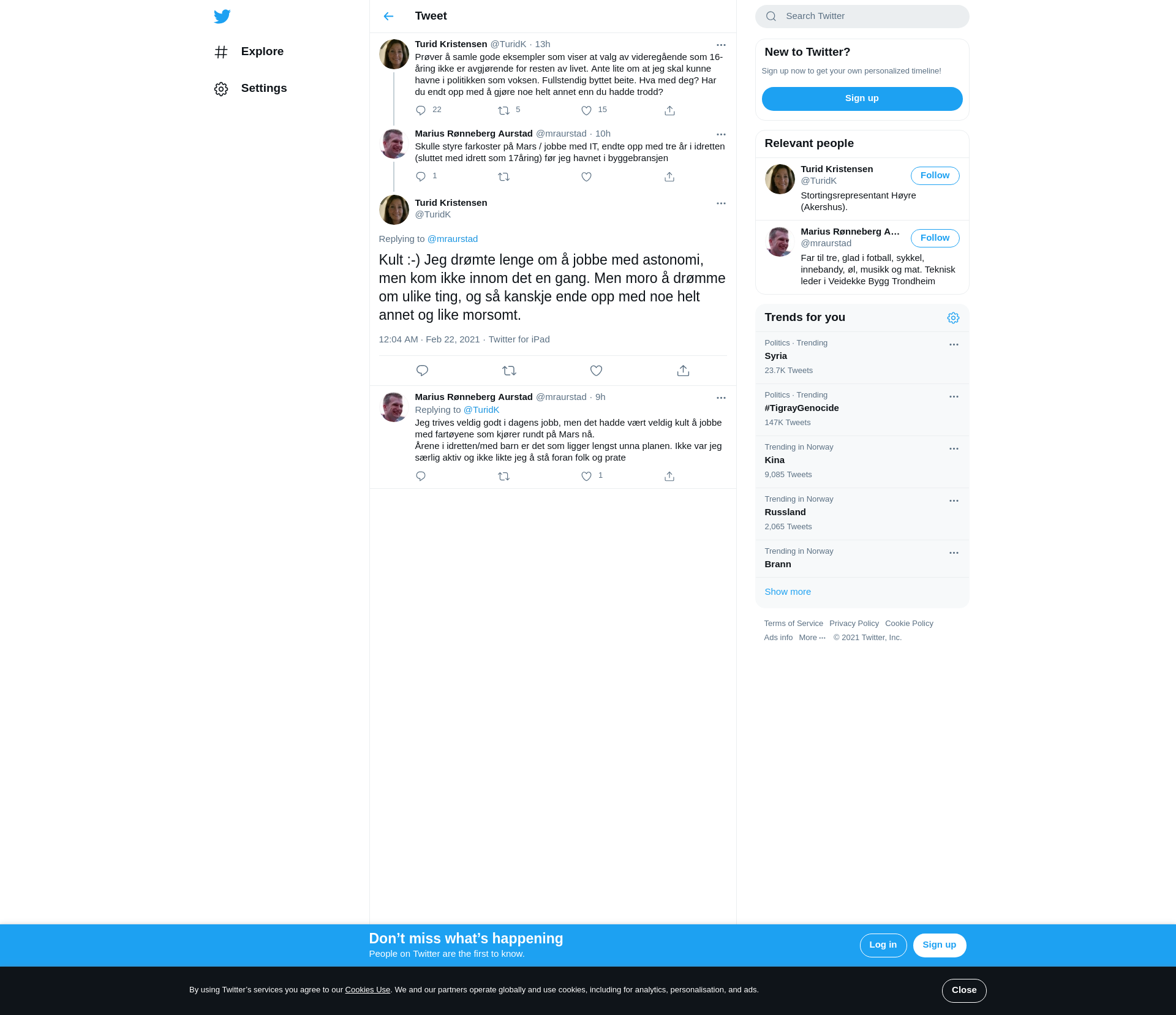 Explore

Settings

Tweet

Turid Kristensen @TuridK · 13h
Prøver å samle gode eksempler som viser at valg av videregående som 16-åring ikke er avgjørende for resten av livet. Ante lite om at jeg skal kunne havne i politikken som voksen. Fullstendig byttet beite. Hva med deg? Har du endt opp med å gjøre noe helt annet enn du hadde trodd?

22 5 15

Marius Rønneberg Aurstad @mraurstad · 10h
Skulle styre farkoster på Mars / jobbe med IT, endte opp med tre år i idretten (sluttet med idrett som 17åring) før jeg havnet i byggebransjen

1

Turid Kristensen
@TuridK

Replying to @mraurstad

Kult :-) Jeg drømte lenge om å jobbe med astonomi, men kom ikke innom det en gang. Men moro å drømme om ulike ting, og så kanskje ende opp med noe helt annet og like morsomt.

12:04 AM · Feb 22, 2021 · Twitter for iPad

Marius Rønneberg Aurstad @mraurstad · 9h
Replying to @TuridK
Jeg trives veldig godt i dagens jobb, men det hadde vært veldig kult å jobbe med fartøyene som kjører rundt på Mars nå.
Årene i idretten/med barn er det som ligger lengst unna planen. Ikke var jeg særlig aktiv og ikke likte jeg å stå foran folk og prate

1

Search Twitter

New to Twitter?
Sign up now to get your own personalized timeline!
Sign up

Relevant people

Turid Kristensen
@TuridK
Follow
Stortingsrepresentant Høyre (Akershus).

Marius Rønneberg A...
@mraurstad
Follow
Far til tre, glad i fotball, sykkel, innebandy, øl, musikk og mat. Teknisk leder i Veidekke Bygg Trondheim

Trends for you

Politics · Trending
Syria
23.7K Tweets

Politics · Trending
#TigrayGenocide
147K Tweets

Trending in Norway
Kina
9,085 Tweets

Trending in Norway
Russland
2,065 Tweets

Trending in Norway
Brann

Show more

Terms of Service Privacy Policy Cookie Policy
Ads info More ··· © 2021 Twitter, Inc.

Don’t miss what’s happening
People on Twitter are the first to know.
Log in Sign up

By using Twitter’s services you agree to our Cookies Use. We and our partners operate globally and use cookies, including for analytics, personalisation, and ads.
Close